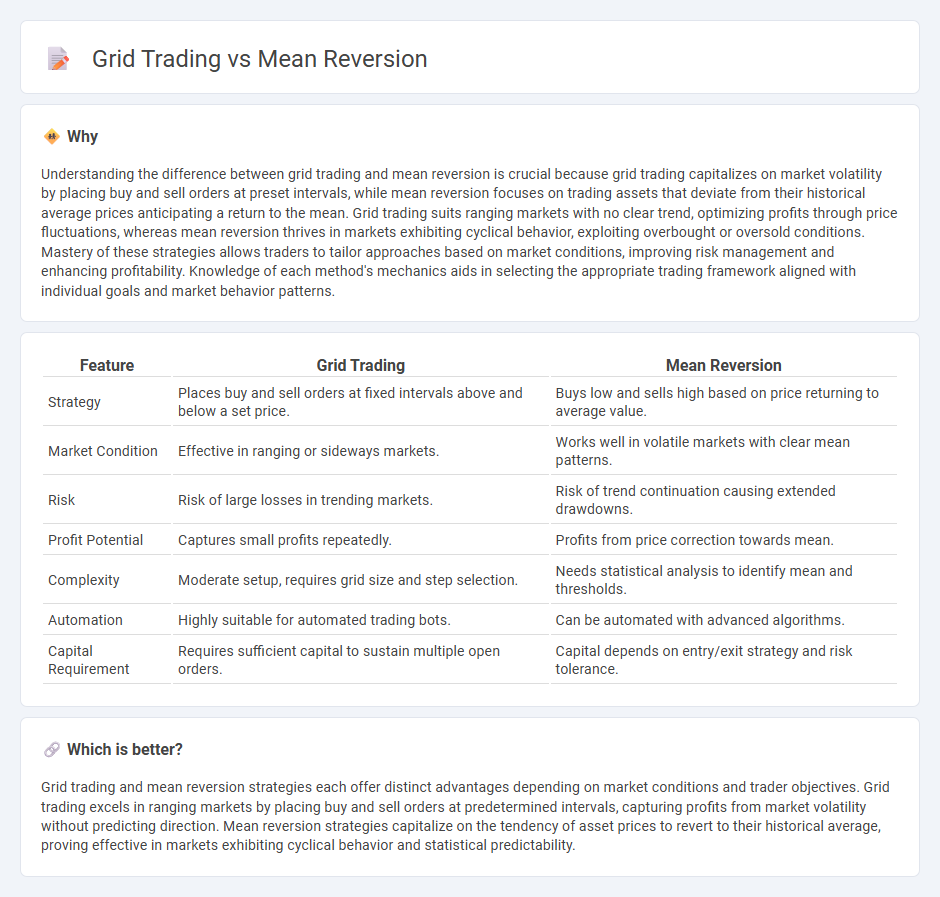 Grid Trading vs Mean Reversion

Why

Understanding the difference between grid trading and mean reversion is crucial because grid trading capitalizes on market volatility by placing buy and sell orders at preset intervals, while mean reversion focuses on trading assets that deviate from their historical average prices anticipating a return to the mean. Grid trading suits ranging markets with no clear trend, optimizing profits through price fluctuations, whereas mean reversion thrives in markets exhibiting cyclical behavior, exploiting overbought or oversold conditions. Mastery of these strategies allows traders to tailor approaches based on market conditions, improving risk management and enhancing profitability. Knowledge of each method's mechanics aids in selecting the appropriate trading framework aligned with individual goals and market behavior patterns.

| Feature | Grid Trading | Mean Reversion |
|---|---|---|
| Strategy | Places buy and sell orders at fixed intervals above and below a set price. | Buys low and sells high based on price returning to average value. |
| Market Condition | Effective in ranging or sideways markets. | Works well in volatile markets with clear mean patterns. |
| Risk | Risk of large losses in trending markets. | Risk of trend continuation causing extended drawdowns. |
| Profit Potential | Captures small profits repeatedly. | Profits from price correction towards mean. |
| Complexity | Moderate setup, requires grid size and step selection. | Needs statistical analysis to identify mean and thresholds. |
| Automation | Highly suitable for automated trading bots. | Can be automated with advanced algorithms. |
| Capital Requirement | Requires sufficient capital to sustain multiple open orders. | Capital depends on entry/exit strategy and risk tolerance. |

Which is better?

Grid trading and mean reversion strategies each offer distinct advantages depending on market conditions and trader objectives. Grid trading excels in ranging markets by placing buy and sell orders at predetermined intervals, capturing profits from market volatility without predicting direction. Mean reversion strategies capitalize on the tendency of asset prices to revert to their historical average, proving effective in markets exhibiting cyclical behavior and statistical predictability.